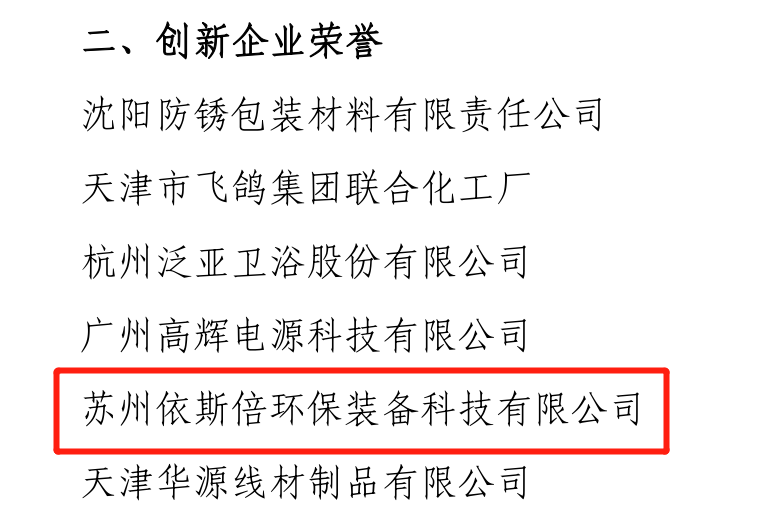 二、创新企业荣誉

沈阳防锈包装材料有限责任公司

天津市飞鸽集团联合化工厂

杭州泛亚卫浴股份有限公司

广州高辉电源科技有限公司

苏州依斯倍环保装备科技有限公司

天津华源线材制品有限公司